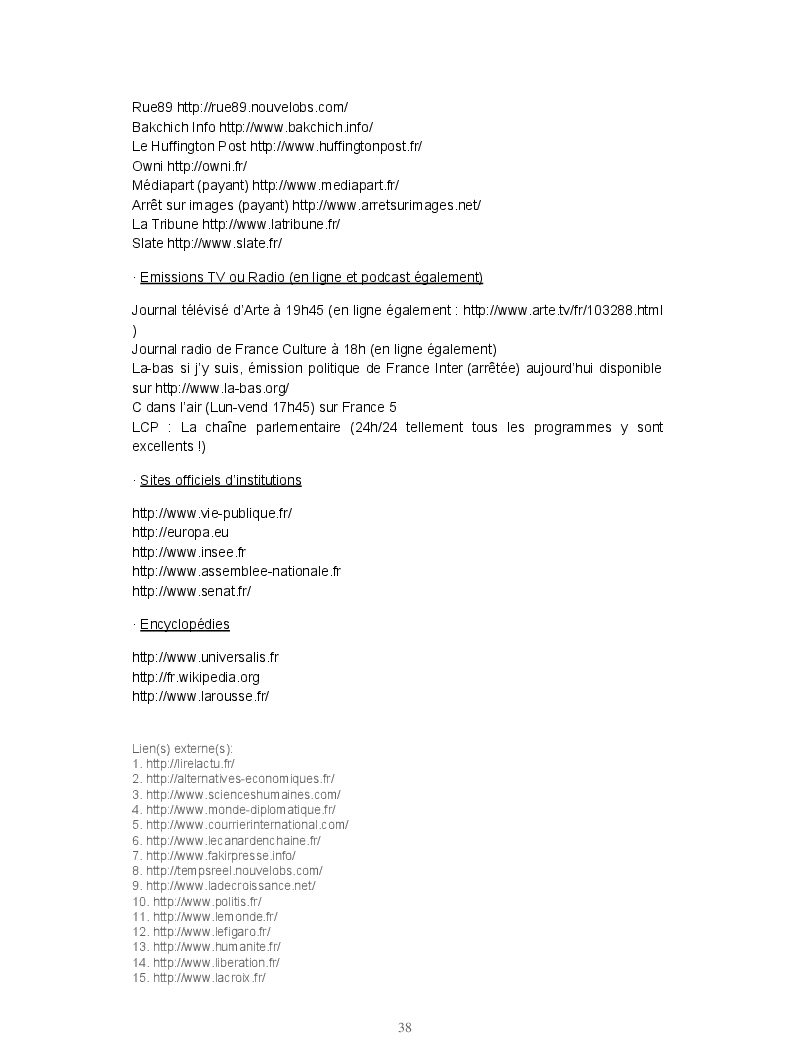 Rue89 http://rue89.nouvelobs.com/
Bakchich Info http://www.bakchich.info/
Le Huffington Post http://www.huffingtonpost.fr/
Owni http://owni.fr/
Médiapart (payant) http://www.mediapart.fr/
Arrêt sur images (payant) http://www.arretsurimages.net/
La Tribune http://www.latribune.fr/
Slate http://www.slate.fr/

· Emissions TV ou Radio (en ligne et podcast également)

Journal télévisé d'Arte à 19h45 (en ligne également : http://www.arte.tv/fr/103288.html )
Journal radio de France Culture à 18h (en ligne également)
La-bas si j'y suis, émission politique de France Inter (arrêtée) aujourd'hui disponible sur http://www.la-bas.org/
C dans l'air (Lun-vend 17h45) sur France 5
LCP : La chaîne parlementaire (24h/24 tellement tous les programmes y sont excellents !)

· Sites officiels d'institutions

http://www.vie-publique.fr/
http://europa.eu
http://www.insee.fr
http://www.assemblee-nationale.fr
http://www.senat.fr/

· Encyclopédies

http://www.universalis.fr
http://fr.wikipedia.org
http://www.larousse.fr/

Lien(s) externe(s):
1. http://lirelactu.fr/
2. http://alternatives-economiques.fr/
3. http://www.scienceshumaines.com/
4. http://www.monde-diplomatique.fr/
5. http://www.courrierinternational.com/
6. http://www.lecanardenchaine.fr/
7. http://www.fakirpresse.info/
8. http://tempsreel.nouvelobs.com/
9. http://www.ladecroissance.net/
10. http://www.politis.fr/
11. http://www.lemonde.fr/
12. http://www.lefigaro.fr/
13. http://www.humanite.fr/
14. http://www.liberation.fr/
15. http://www.lacroix.fr/

38